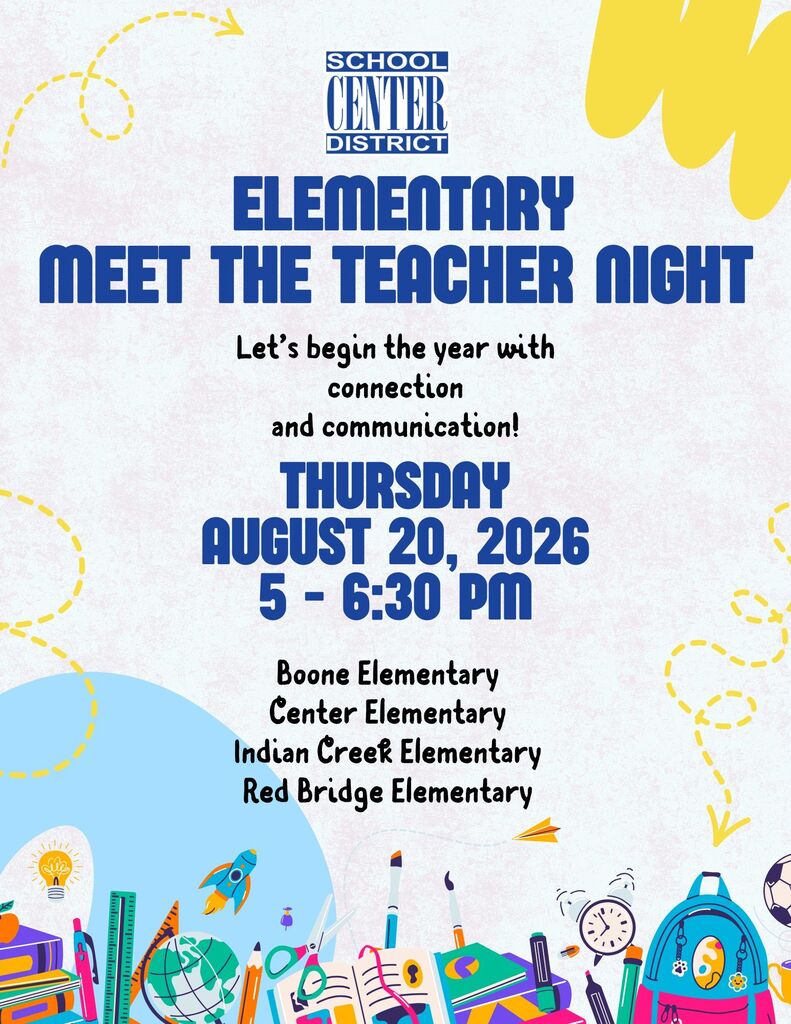 SCHOOL
CENTER
DISTRICT

ELEMENTARY
MEET THE TEACHER NIGHT

Let's begin the year with connection and communication!

THURSDAY
AUGUST 20, 2026
5 - 6:30 PM

Boone Elementary
Center Elementary
Indian Creek Elementary
Red Bridge Elementary